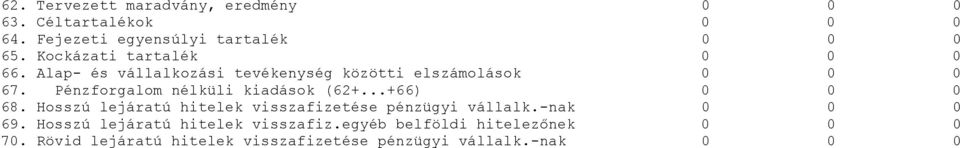 | | | | |
|---|---|---|---|
| 62. Tervezett maradvány, eredmény | 0 | 0 | 0 |
| 63. Céltartalékok | 0 | 0 | 0 |
| 64. Fejezeti egyensúlyi tartalék | 0 | 0 | 0 |
| 65. Kockázati tartalék | 0 | 0 | 0 |
| 66. Alap- és vállalkozási tevékenység közötti elszámolások | 0 | 0 | 0 |
| 67. Pénzforgalom nélküli kiadások (62+...+66) | 0 | 0 | 0 |
| 68. Hosszú lejáratú hitelek visszafizetése pénzügyi vállalk.-nak | 0 | 0 | 0 |
| 69. Hosszú lejáratú hitelek visszafiz.egyéb belföldi hitelezőnek | 0 | 0 | 0 |
| 70. Rövid lejáratú hitelek visszafizetése pénzügyi vállalk.-nak | 0 | 0 | 0 |